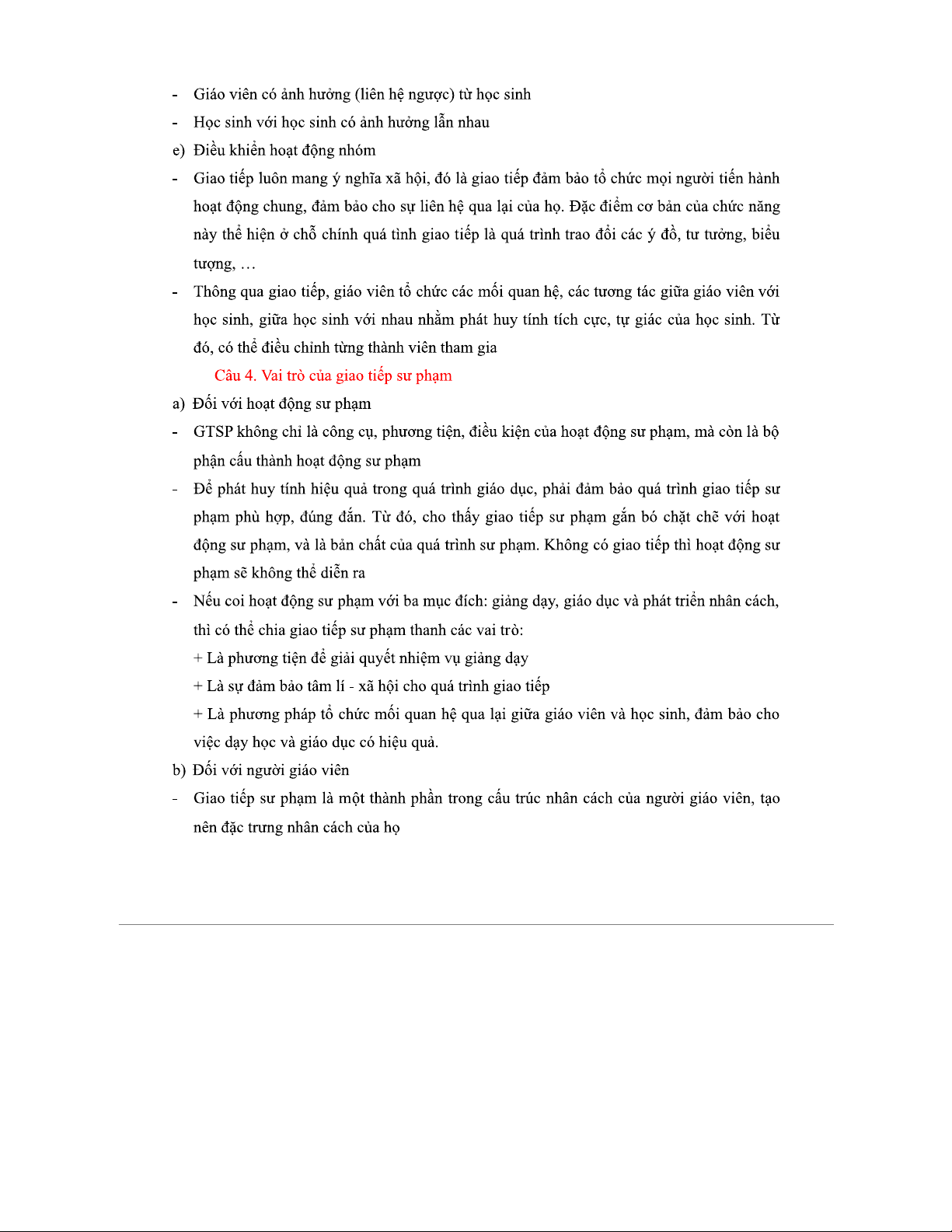 - Giáo viên có ảnh hưởng (liên hệ ngược) từ học sinh
- Học sinh với học sinh có ảnh hưởng lẫn nhau
e) Điều khiển hoạt động nhóm
- Giao tiếp luôn mang ý nghĩa xã hội, đó là giao tiếp đảm bảo tổ chức mọi người tiến hành hoạt động chung, đảm bảo cho sự liên hệ qua lại của họ. Đặc điểm cơ bản của chức năng này thể hiện ở chỗ chính quá tình giao tiếp là quá trình trao đổi các ý đồ, tư tưởng, biểu tượng, …
- Thông qua giao tiếp, giáo viên tổ chức các mối quan hệ, các tương tác giữa giáo viên với học sinh, giữa học sinh với nhau nhằm phát huy tính tích cực, tự giác của học sinh. Từ đó, có thể điều chỉnh từng thành viên tham gia
Câu 4. Vai trò của giao tiếp sư phạm
a) Đối với hoạt động sư phạm
- GTSP không chỉ là công cụ, phương tiện, điều kiện của hoạt động sư phạm, mà còn là bộ phận cấu thành hoạt động sư phạm
- Để phát huy tính hiệu quả trong quá trình giáo dục, phải đảm bảo quá trình giao tiếp sư phạm phù hợp, đúng đắn. Từ đó, cho thấy giao tiếp sư phạm gắn bó chặt chẽ với hoạt động sư phạm, và là bản chất của quá trình sư phạm. Không có giao tiếp thì hoạt động sư phạm sẽ không thể diễn ra
- Nếu coi hoạt động sư phạm với ba mục đích: giảng dạy, giáo dục và phát triển nhân cách, thì có thể chia giao tiếp sư phạm thanh các vai trò:
+ Là phương tiện để giải quyết nhiệm vụ giảng dạy
+ Là sự đảm bảo tâm lí - xã hội cho quá trình giao tiếp
+ Là phương pháp tổ chức mối quan hệ qua lại giữa giáo viên và học sinh, đảm bảo cho việc dạy học và giáo dục có hiệu quả.
b) Đối với người giáo viên
- Giao tiếp sư phạm là một thành phần trong cấu trúc nhân cách của người giáo viên, tạo nên đặc trưng nhân cách của họ